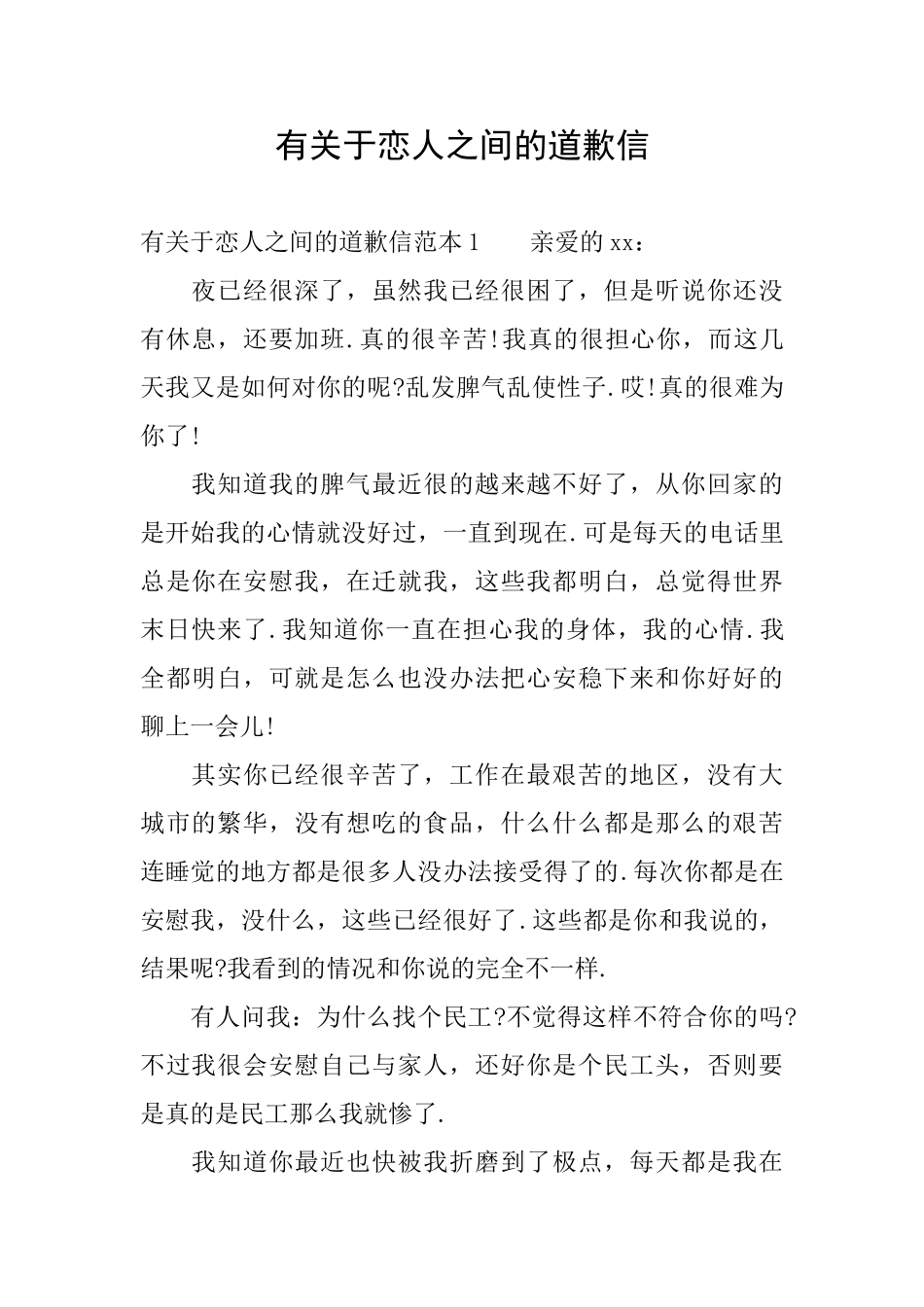 有关于恋人之间的道歉信

有关于恋人之间的道歉信范本1　　亲爱的xx：

夜已经很深了，虽然我已经很困了，但是听说你还没有休息，还要加班.真的很辛苦!我真的很担心你，而这几天我又是如何对你的呢?乱发脾气乱使性子.哎!真的很难为你了!

我知道我的脾气最近很的越来越不好了，从你回家的是开始我的心情就没好过，一直到现在.可是每天的电话里总是你在安慰我，在迁就我，这些我都明白，总觉得世界末日快来了.我知道你一直在担心我的身体，我的心情.我全都明白，可就是怎么也没办法把心安稳下来和你好好的聊上一会儿!

其实你已经很辛苦了，工作在最艰苦的地区，没有大城市的繁华，没有想吃的食品，什么什么都是那么的艰苦连睡觉的地方都是很多人没办法接受得了的.每次你都是在安慰我，没什么，这些已经很好了.这些都是你和我说的，结果呢?我看到的情况和你说的完全不一样.

有人问我：为什么找个民工?不觉得这样不符合你的吗?不过我很会安慰自己与家人，还好你是个民工头，否则要是真的是民工那么我就惨了.

我知道你最近也快被我折磨到了极点，每天都是我在